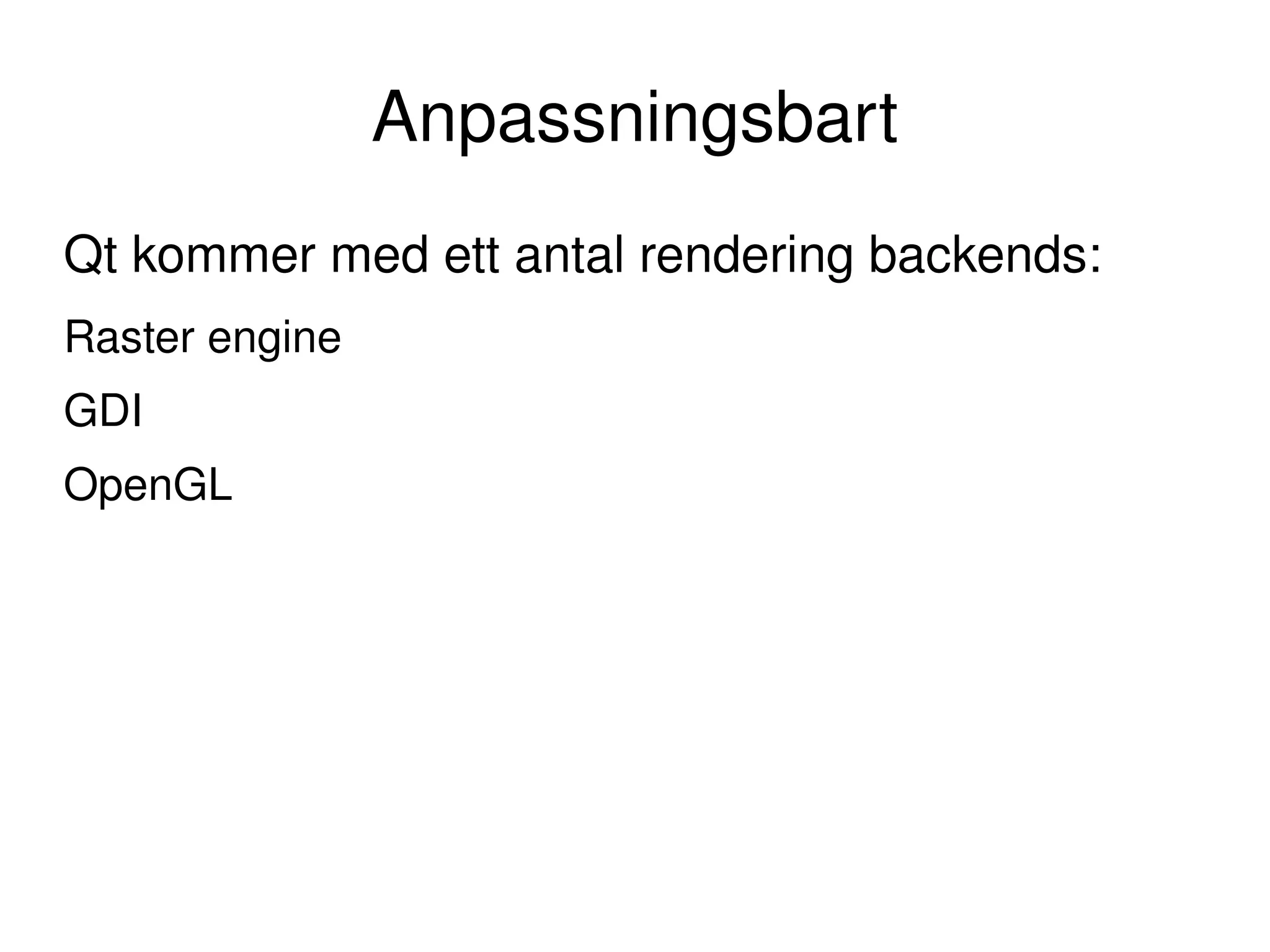 Anpassningsbart

Qt kommer med ett antal rendering backends:

Raster engine

GDI

OpenGL